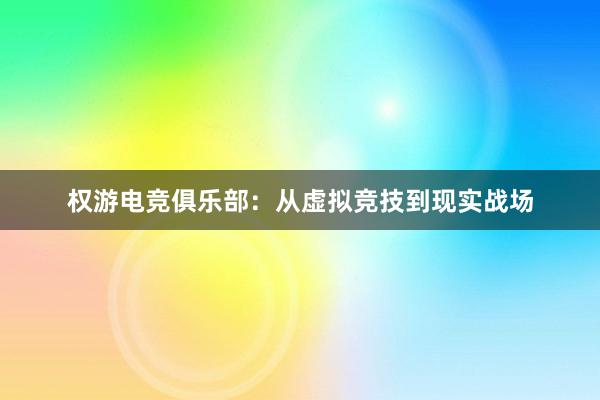 权游电竞俱乐部：从虚拟竞技到现实战场